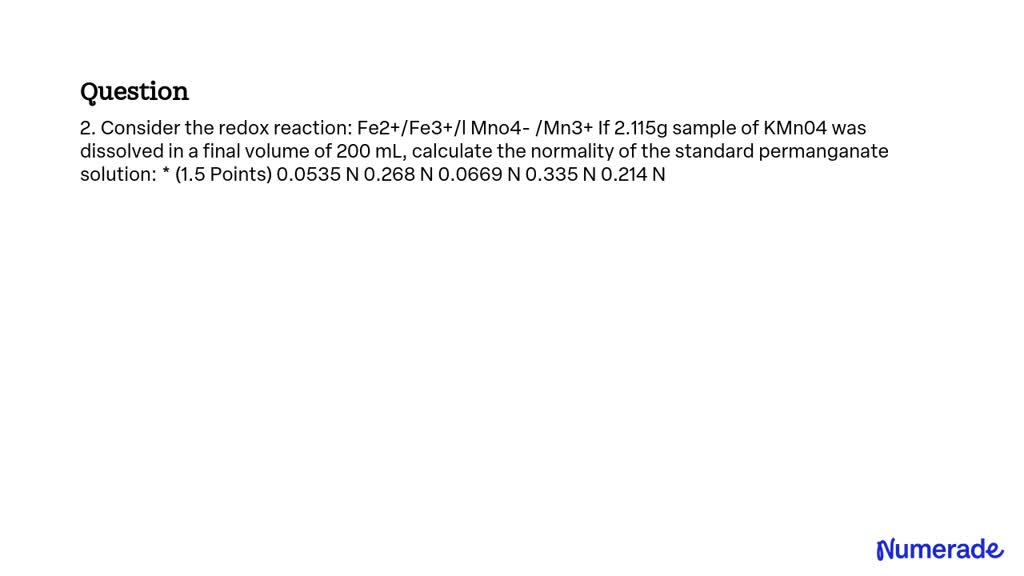 Question

2. Consider the redox reaction: Fe2+/Fe3+/l Mno4- /Mn3+ If 2.115g sample of KMn04 was dissolved in a final volume of 200 mL, calculate the normality of the standard permanganate solution: * (1.5 Points) 0.0535 N 0.268 N 0.0669 N 0.335 N 0.214 N

Numerade